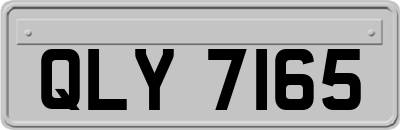 QLY 7165